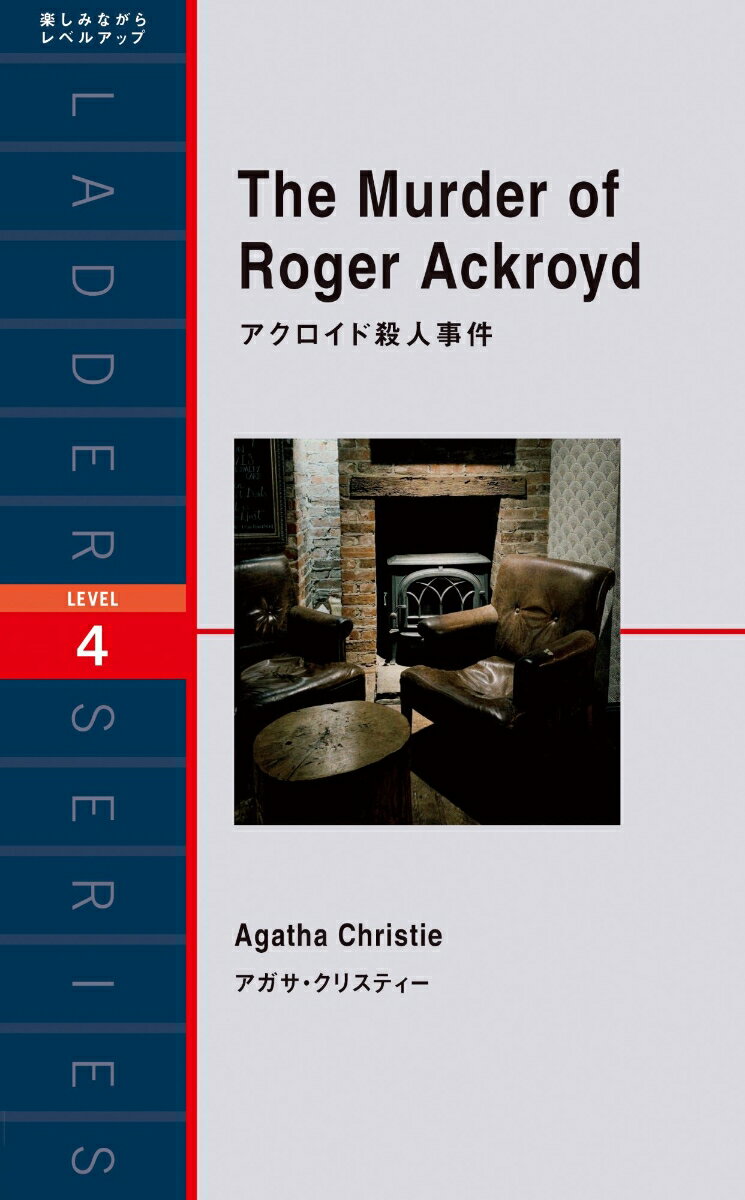 楽しみながら
レベルアップ

LADDER SERIES

LEVEL
4

The Murder of Roger Ackroyd
アクロイド殺人事件

Agatha Christie
アガサ・クリスティー